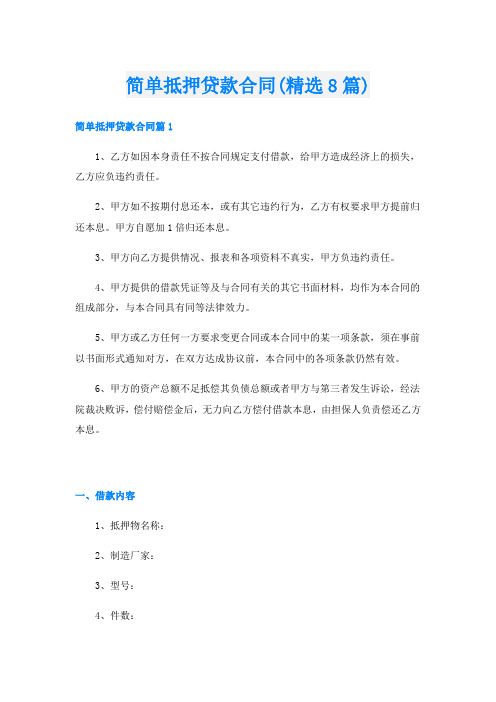 简单抵押贷款合同(精选8篇)

简单抵押贷款合同篇1

1、乙方如因本身责任不按合同规定支付借款，给甲方造成经济上的损失，乙方应负违约责任。

2、甲方如不按期付息还本，或有其它违约行为，乙方有权要求甲方提前归还本息。甲方自愿加1倍归还本息。

3、甲方向乙方提供情况、报表和各项资料不真实，甲方负违约责任。

4、甲方提供的借款凭证等及与合同有关的其它书面材料，均作为本合同的组成部分，与本合同具有同等法律效力。

5、甲方或乙方任何一方要求变更合同或本合同中的某一项条款，须在事前以书面形式通知对方，在双方达成协议前，本合同中的各项条款仍然有效。

6、甲方的资产总额不足抵偿其负债总额或者甲方与第三者发生诉讼，经法院裁决败诉，偿付赔偿金后，无力向乙方偿付借款本息，由担保人负责偿还乙方本息。

一、借款内容

1、抵押物名称：

2、制造厂家：

3、型号：

4、件数：